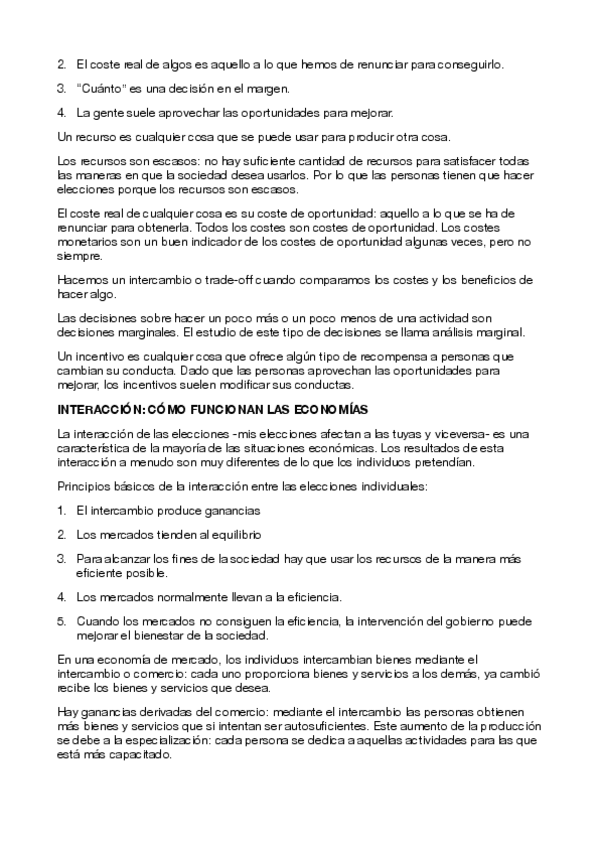 2. El coste real de algos es aquello a lo que hemos de renunciar para conseguirlo.

3. "Cuánto" es una decisión en el margen.

4. La gente suele aprovechar las oportunidades para mejorar.

Un recurso es cualquier cosa que se puede usar para producir otra cosa.

Los recursos son escasos: no hay suficiente cantidad de recursos para satisfacer todas las maneras en que la sociedad desea usarlos. Por lo que las personas tienen que hacer elecciones porque los recursos son escasos.

El coste real de cualquier cosa es su coste de oportunidad: aquello a lo que se ha de renunciar para obtenerla. Todos los costes son costes de oportunidad. Los costes monetarios son un buen indicador de los costes de oportunidad algunas veces, pero no siempre.

Hacemos un intercambio o trade-off cuando comparamos los costes y los beneficios de hacer algo.

Las decisiones sobre hacer un poco más o un poco menos de una actividad son decisiones marginales. El estudio de este tipo de decisiones se llama análisis marginal.

Un incentivo es cualquier cosa que ofrece algún tipo de recompensa a personas que cambian su conducta. Dado que las personas aprovechan las oportunidades para mejorar, los incentivos suelen modificar sus conductas.

INTERACCIÓN: CÓMO FUNCIONAN LAS ECONOMÍAS

La interacción de las elecciones -mis elecciones afectan a las tuyas y viceversa- es una característica de la mayoría de las situaciones económicas. Los resultados de esta interacción a menudo son muy diferentes de lo que los individuos pretendían.

Principios básicos de la interacción entre las elecciones individuales:

1. El intercambio produce ganancias

2. Los mercados tienden al equilibrio

3. Para alcanzar los fines de la sociedad hay que usar los recursos de la manera más eficiente posible.

4. Los mercados normalmente llevan a la eficiencia.

5. Cuando los mercados no consiguen la eficiencia, la intervención del gobierno puede mejorar el bienestar de la sociedad.

En una economía de mercado, los individuos intercambian bienes mediante el intercambio o comercio: cada uno proporciona bienes y servicios a los demás, ya cambió recibe los bienes y servicios que desea.

Hay ganancias derivadas del comercio: mediante el intercambio las personas obtienen más bienes y servicios que si intentan ser autosuficientes. Este aumento de la producción se debe a la especialización: cada persona se dedica a aquellas actividades para las que está más capacitado.